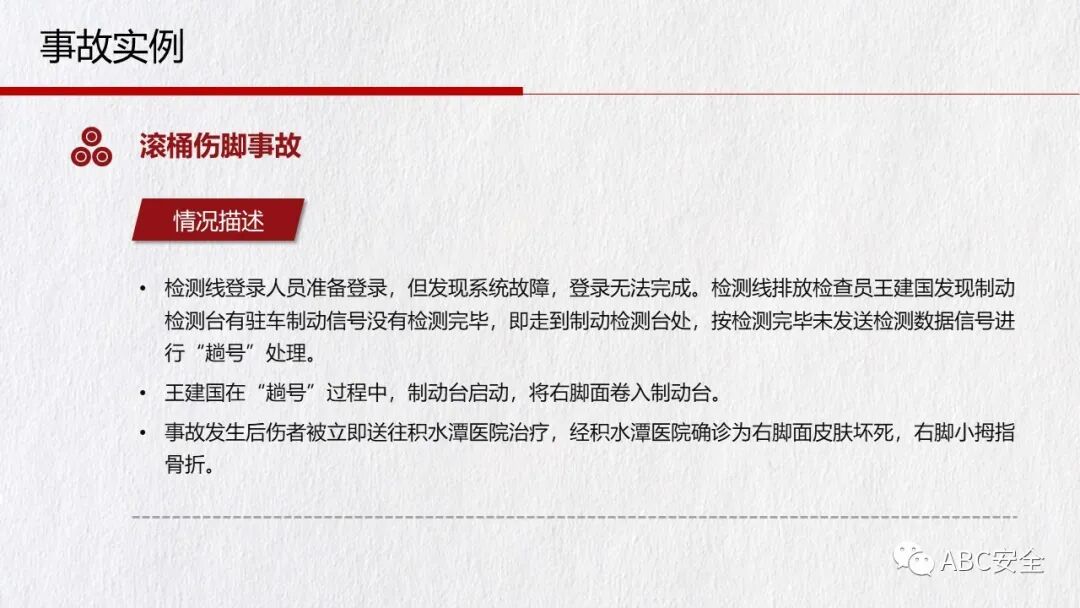 事故实例

滚桶伤脚事故

情况描述

• 检测线登录人员准备登录，但发现系统故障，登录无法完成。检测线排放检查员王建国发现制动检测台有驻车制动信号没有检测完毕，即走到制动检测台处，按检测完毕未发送检测数据信号进行“趟号”处理。

• 王建国在“趟号”过程中，制动台启动，将右脚面卷入制动台。

• 事故发生后伤者被立即送往积水潭医院治疗，经积水潭医院确诊为右脚面皮肤坏死，右脚小拇指骨折。

ABC安全